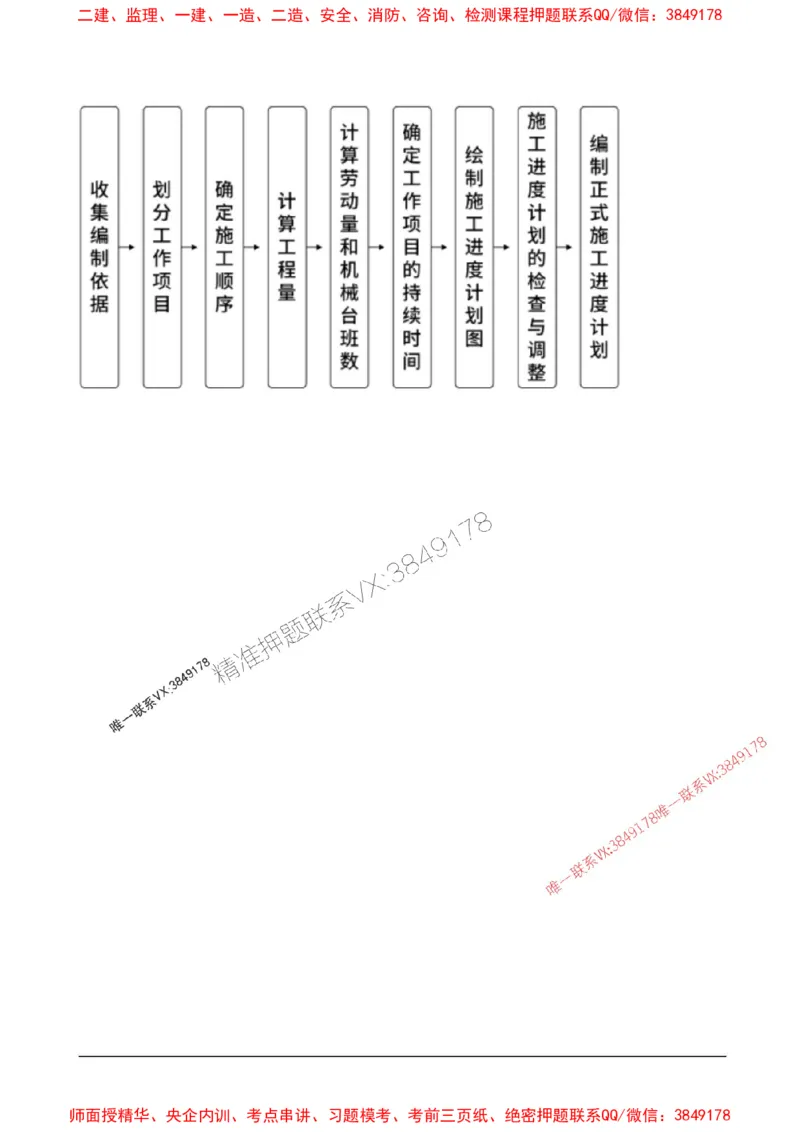 二建、监理、一建、一造、二造、安全、消防、咨询、检测课程押题联系QQ/微信：3849178

收集编制依据

划分工作项目

确定施工顺序

计算工程量

计算劳动量和机械台班数

确定工作项目的持续时间

绘制施工进度计划图

施工进度计划的检查与调整

编制正式施工进度计划

精准押题联系VX:3849178

唯一联系VX:3849178

唯一联系VX:3849178唯一联系VX:3849178

师面授精华、央企内训、考点串讲、习题模考、考前三页纸、绝密押题联系QQ/微信：3849178